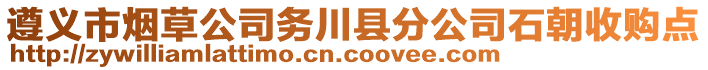 遵义市烟草公司务川县分公司石朝收购点
http://zywilliamlattimo.cn.coovee.com